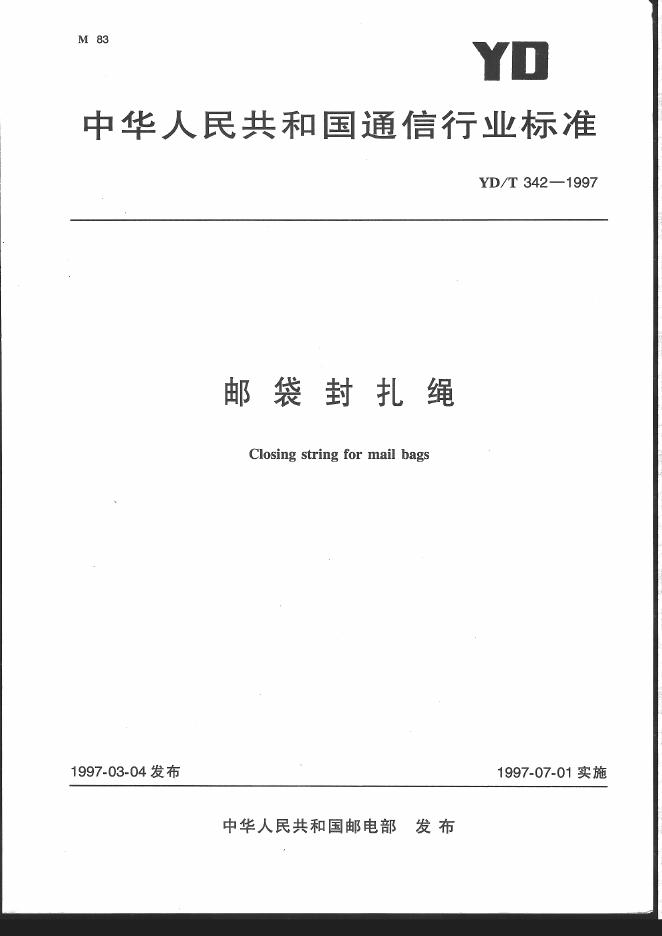 M 83

YD

中华人民共和国通信行业标准

YD/T 342—1997

邮袋封扎绳

Closing string for mail bags

1997-03-04 发布

1997-07-01 实施

中华人民共和国邮电部 发布